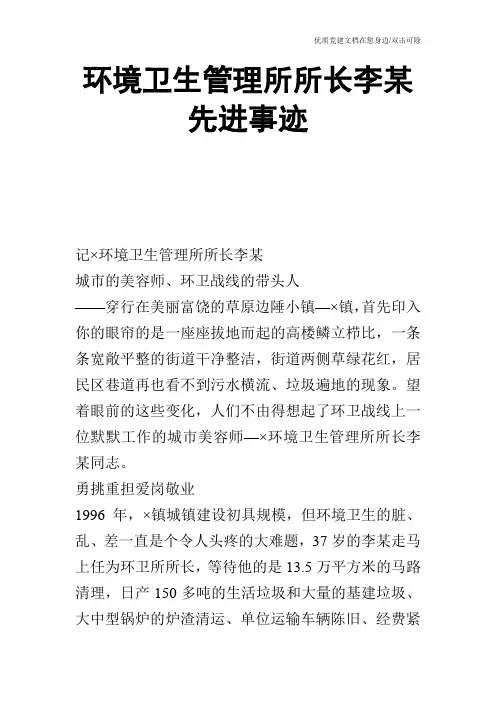 优质党建文档在您身边/双击可除

环境卫生管理所所长李某先进事迹

记×环境卫生管理所所长李某

城市的美容师、环卫战线的带头人

——穿行在美丽富饶的草原边陲小镇—×镇，首先印入你的眼帘的是一座座拔地而起的高楼鳞立栉比，一条条宽敞平整的街道干净整洁，街道两侧草绿花红，居民区巷道再也看不到污水横流、垃圾遍地的现象。望着眼前的这些变化，人们不由得想起了环卫战线上一位默默工作的城市美容师—×环境卫生管理所所长李某同志。

勇挑重担爱岗敬业

1996 年，×镇城镇建设初具规模，但环境卫生的脏、乱、差一直是个令人头疼的大难题，37 岁的李某走马上任为环卫所所长，等待他的是 13.5 万平方米的马路清理，日产 150 多吨的生活垃圾和大量的基建垃圾、大中型锅炉的炉渣清运、单位运输车辆陈旧、经费紧